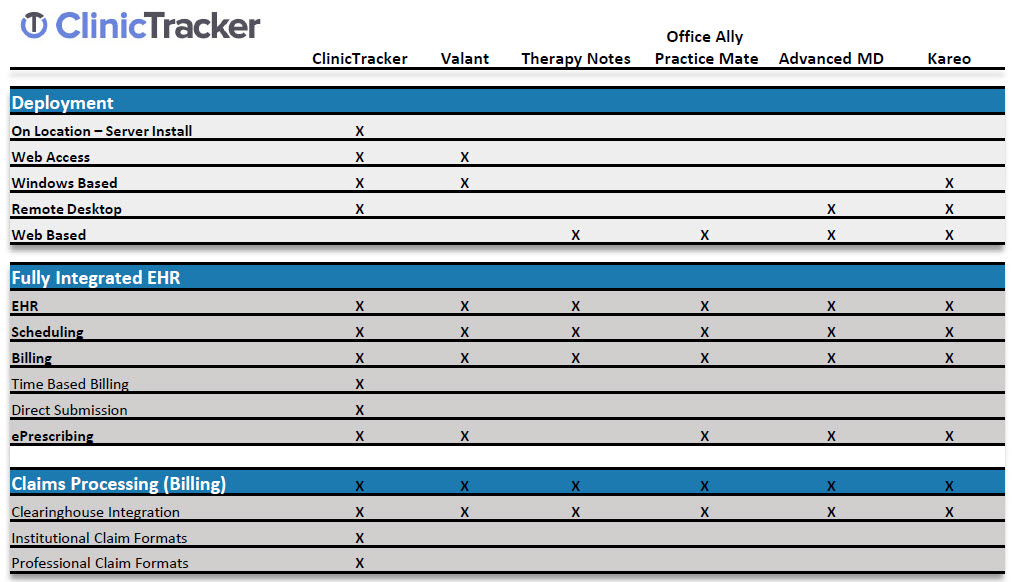 ClinicTracker

| | ClinicTracker | Valant | Therapy Notes | Office Ally Practice Mate | Advanced MD | Kareo |
|---|---|---|---|---|---|---|
| **Deployment** | | | | | | |
| On Location – Server Install | X | | | | | |
| Web Access | X | X | | | | |
| Windows Based | X | X | | | | X |
| Remote Desktop | X | | | | X | X |
| Web Based | | | X | X | X | X |
| **Fully Integrated EHR** | | | | | | |
| EHR | X | X | X | X | X | X |
| Scheduling | X | X | X | X | X | X |
| Billing | X | X | X | X | X | X |
| Time Based Billing | X | | | | | |
| Direct Submission | X | | | | | |
| ePrescribing | X | X | | X | X | X |
| **Claims Processing (Billing)** | X | X | X | X | X | X |
| Clearinghouse Integration | X | X | X | X | X | X |
| Institutional Claim Formats | X | | | | | |
| Professional Claim Formats | X | | | | | |